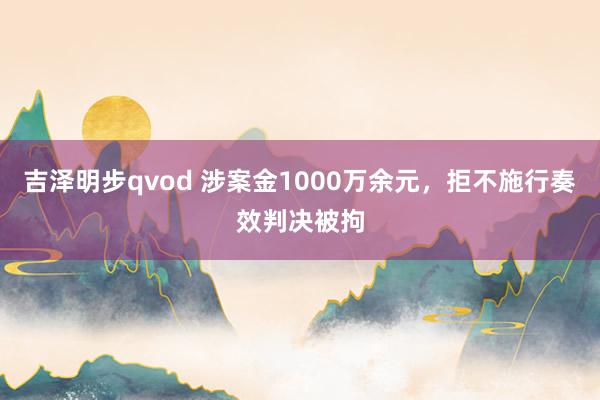 吉泽明步qvod 涉案金1000万余元，拒不施行奏效判决被拘